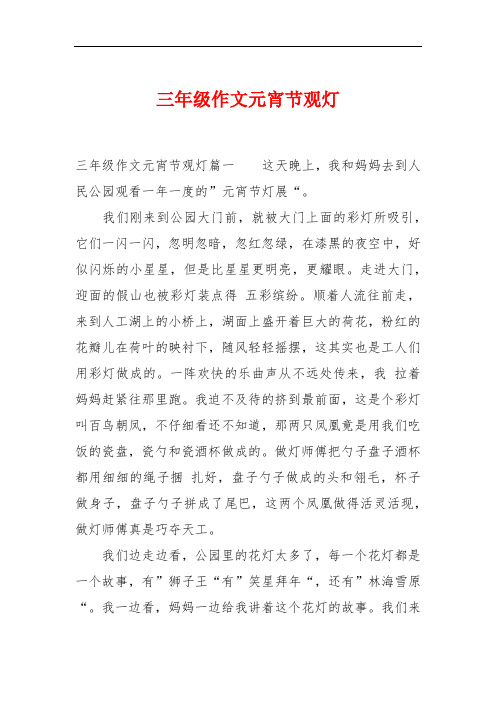 三年级作文元宵节观灯

三年级作文元宵节观灯篇一　　这天晚上，我和妈妈去到人民公园观看一年一度的”元宵节灯展“。

我们刚来到公园大门前，就被大门上面的彩灯所吸引，它们一闪一闪，忽明忽暗，忽红忽绿，在漆黑的夜空中，好似闪烁的小星星，但是比星星更明亮，更耀眼。走进大门，迎面的假山也被彩灯装点得 五彩缤纷。顺着人流往前走，来到人工湖上的小桥上，湖面上盛开着巨大的荷花，粉红的花瓣儿在荷叶的映衬下，随风轻轻摇摆，这其实也是工人们用彩灯做成的。一阵欢快的乐曲声从不远处传来，我 拉着妈妈赶紧往那里跑。我迫不及待的挤到最前面，这是个彩灯叫百鸟朝凤，不仔细看还不知道，那两只凤凰竟是用我们吃饭的瓷盘，瓷勺和瓷酒杯做成的。做灯师傅把勺子盘子酒杯都用细细的绳子捆 扎好，盘子勺子做成的头和翎毛，杯子做身子，盘子勺子拼成了尾巴，这两个凤凰做得活灵活现，做灯师傅真是巧夺天工。

我们边走边看，公园里的花灯太多了，每一个花灯都是一个故事，有”狮子王“有”笑星拜年“，还有”林海雪原“。我一边看，妈妈一边给我讲着这个花灯的故事。我们来